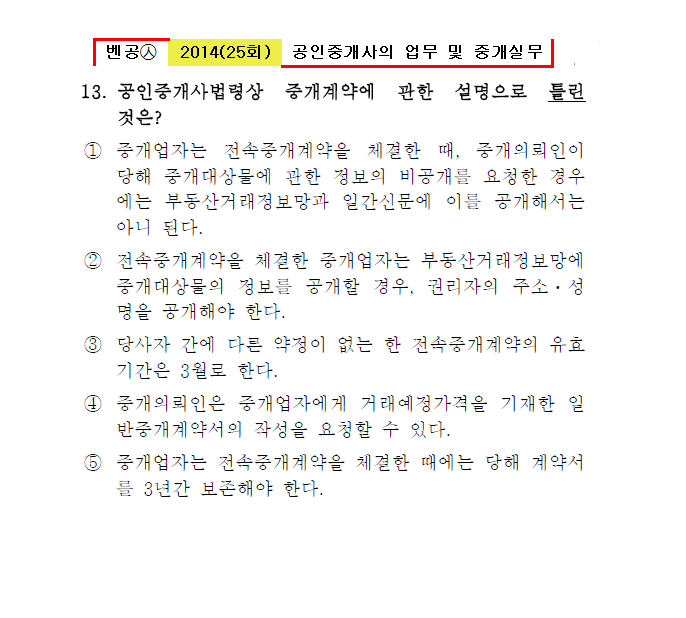 벤공㉦ 2014(25회) 공인중개사의 업무 및 중개실무

13. 공인중개사법령상 중개계약에 관한 설명으로 틀린 것은?

① 중개업자는 전속중개계약을 체결한 때, 중개의뢰인이 당해 중개대상물에 관한 정보의 비공개를 요청한 경우에는 부동산거래정보망과 일간신문에 이를 공개해서는 아니 된다.

② 전속중개계약을 체결한 중개업자는 부동산거래정보망에 중개대상물의 정보를 공개할 경우, 권리자의 주소·성명을 공개해야 한다.

③ 당사자 간에 다른 약정이 없는 한 전속중개계약의 유효기간은 3월로 한다.

④ 중개의뢰인은 중개업자에게 거래예정가격을 기재한 일반중개계약서의 작성을 요청할 수 있다.

⑤ 중개업자는 전속중개계약을 체결한 때에는 당해 계약서를 3년간 보존해야 한다.